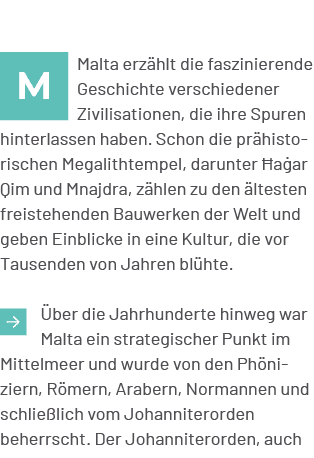 M

Malta erzählt die faszinierende Geschichte verschiedener Zivilisationen, die ihre Spuren hinterlassen haben. Schon die prähistorischen Megalithtempel, darunter Ħaġar Qim und Mnajdra, zählen zu den ältesten freistehenden Bauwerken der Welt und geben Einblicke in eine Kultur, die vor Tausenden von Jahren blühte.

→ Über die Jahrhunderte hinweg war Malta ein strategischer Punkt im Mittelmeer und wurde von den Phöniziern, Römern, Arabern, Normannen und schließlich vom Johanniterorden beherrscht. Der Johanniterorden, auch